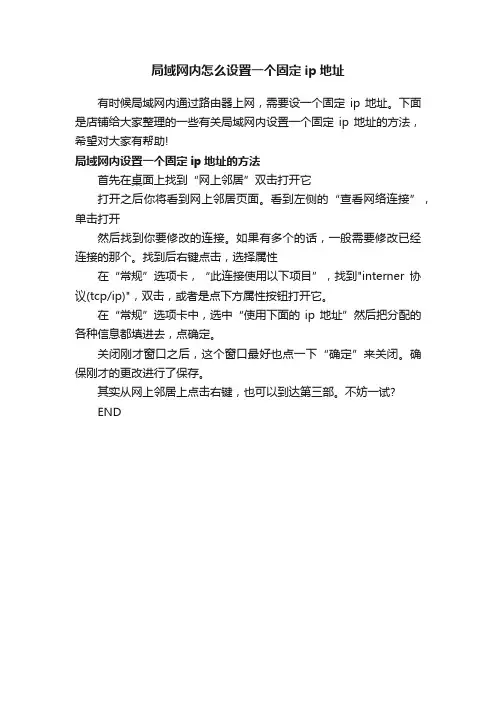 局域网内怎么设置一个固定 ip 地址

有时候局域网内通过路由器上网，需要设一个固定 ip 地址。下面是店铺给大家整理的一些有关局域网内设置一个固定 ip 地址的方法，希望对大家有帮助!

局域网内设置一个固定 ip 地址的方法

首先在桌面上找到“网上邻居”双击打开它

打开之后你将看到网上邻居页面。看到左侧的“查看网络连接”，单击打开

然后找到你要修改的连接。如果有多个的话，一般需要修改已经连接的那个。找到后右键点击，选择属性

在“常规”选项卡，“此连接使用以下项目”，找到"interner 协议(tcp/ip)"，双击，或者是点下方属性按钮打开它。

在“常规”选项卡中，选中“使用下面的 ip 地址”然后把分配的各种信息都填进去，点确定。

关闭刚才窗口之后，这个窗口最好也点一下“确定”来关闭。确保刚才的更改进行了保存。

其实从网上邻居上点击右键，也可以到达第三部。不妨一试?

END